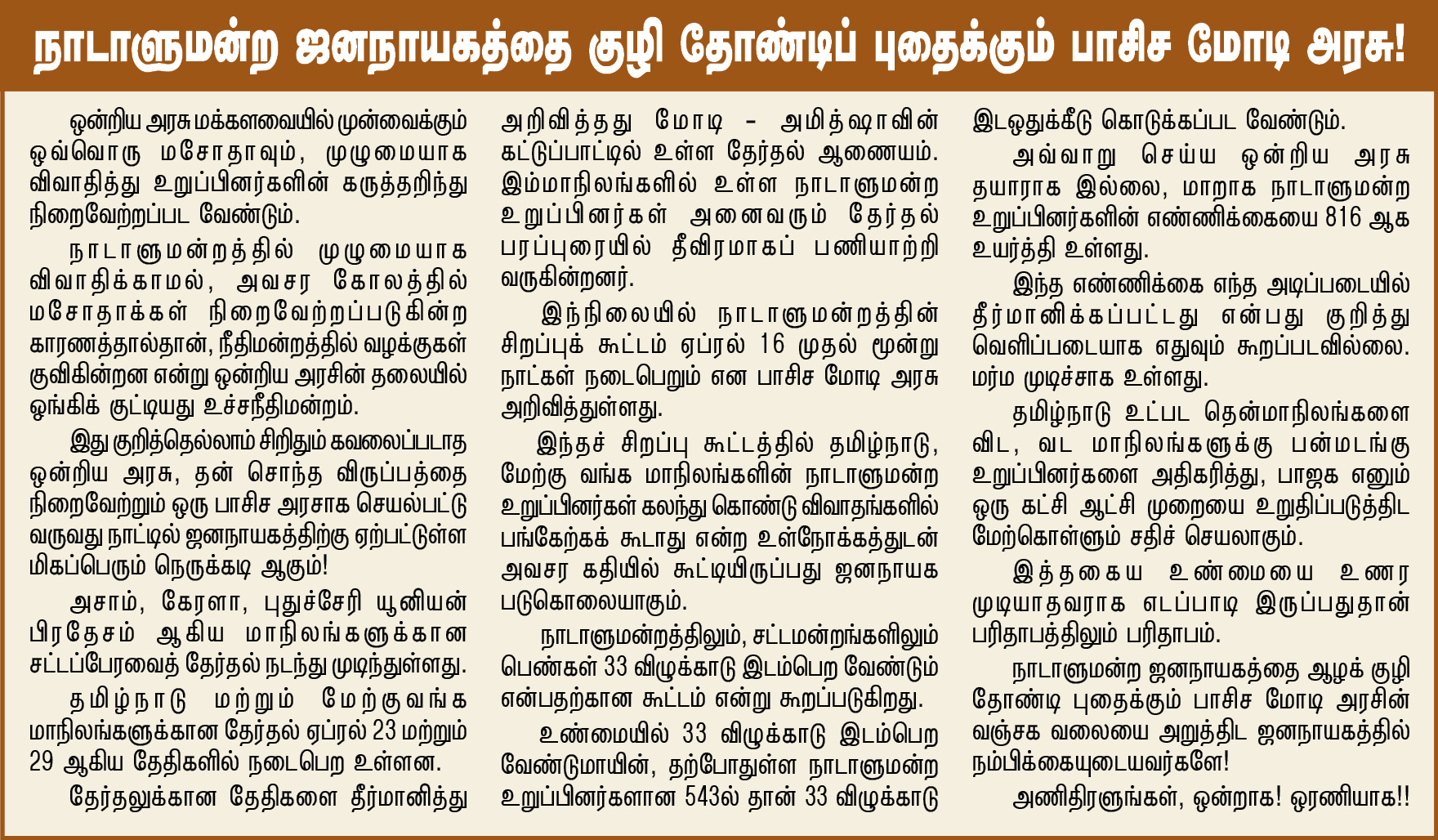 நாடாளுமன்ற ஜனநாயகத்தை குழி தோண்டிப் புதைக்கும் பாசிச மோடி அரசு!

ஒன்றிய அரசு மக்களவையில் முன்வைக்கும் ஒவ்வொரு மசோதாவும், முழுமையாக விவாதித்து உறுப்பினர்களின் கருத்தறிந்து நிறைவேற்றப்பட வேண்டும்.

நாடாளுமன்றத்தில் முழுமையாக விவாதிக்காமல், அவசர கோலத்தில் மசோதாக்கள் நிறைவேற்றப்படுகின்ற காரணத்தால்தான், நீதிமன்றத்தில் வழக்குகள் குவிகின்றன என்று ஒன்றிய அரசின் தலையில் ஓங்கிக் குட்டியது உச்சநீதிமன்றம்.

இது குறித்தெல்லாம் சிறிதும் கவலைப்படாத ஒன்றிய அரசு, தன் சொந்த விருப்பத்தை நிறைவேற்றும் ஒரு பாசிச அரசாக செயல்பட்டு வருவது நாட்டில் ஜனநாயகத்திற்கு ஏற்பட்டுள்ள மிகப்பெரும் நெருக்கடி ஆகும்!

அசாம், கேரளா, புதுச்சேரி யூனியன் பிரதேசம் ஆகிய மாநிலங்களுக்கான சட்டப்பேரவைத் தேர்தல் நடந்து முடிந்துள்ளது.

தமிழ்நாடு மற்றும் மேற்குவங்க மாநிலங்களுக்கான தேர்தல் ஏப்ரல் 23 மற்றும் 29 ஆகிய தேதிகளில் நடைபெற உள்ளன.

தேர்தலுக்கான தேதிகளை தீர்மானித்து அறிவித்தது மோடி - அமித்ஷாவின் கட்டுப்பாட்டில் உள்ள தேர்தல் ஆணையம். இம்மாநிலங்களில் உள்ள நாடாளுமன்ற உறுப்பினர்கள் அனைவரும் தேர்தல் பரப்புரையில் தீவிரமாகப் பணியாற்றி வருகின்றனர்.

இந்நிலையில் நாடாளுமன்றத்தின் சிறப்புக் கூட்டம் ஏப்ரல் 16 முதல் மூன்று நாட்கள் நடைபெறும் என பாசிச மோடி அரசு அறிவித்துள்ளது.

இந்தச் சிறப்பு கூட்டத்தில் தமிழ்நாடு, மேற்கு வங்க மாநிலங்களின் நாடாளுமன்ற உறுப்பினர்கள் கலந்து கொண்டு விவாதங்களில் பங்கேற்கக் கூடாது என்ற உள்நோக்கத்துடன் அவசர கதியில் கூட்டியிருப்பது ஜனநாயக படுகொலையாகும்.

நாடாளுமன்றத்திலும், சட்டமன்றங்களிலும் பெண்கள் 33 விழுக்காடு இடம்பெற வேண்டும் என்பதற்கான கூட்டம் என்று கூறப்படுகிறது.

உண்மையில் 33 விழுக்காடு இடம்பெற வேண்டுமாயின், தற்போதுள்ள நாடாளுமன்ற உறுப்பினர்களான 543ல் தான் 33 விழுக்காடு இடஒதுக்கீடு கொடுக்கப்பட வேண்டும்.

அவ்வாறு செய்ய ஒன்றிய அரசு தயாராக இல்லை, மாறாக நாடாளுமன்ற உறுப்பினர்களின் எண்ணிக்கையை 816 ஆக உயர்த்தி உள்ளது.

இந்த எண்ணிக்கை எந்த அடிப்படையில் தீர்மானிக்கப்பட்டது என்பது குறித்து வெளிப்படையாக எதுவும் கூறப்படவில்லை. மர்ம முடிச்சாக உள்ளது.

தமிழ்நாடு உட்பட தென்மாநிலங்களை விட, வட மாநிலங்களுக்கு பன்மடங்கு உறுப்பினர்களை அதிகரித்து, பாஜக எனும் ஒரு கட்சி ஆட்சி முறையை உறுதிப்படுத்திட மேற்கொள்ளும் சதிச் செயலாகும்.

இத்தகைய உண்மையை உணர முடியாதவராக எடப்பாடி இருப்பதுதான் பரிதாபத்திலும் பரிதாபம்.

நாடாளுமன்ற ஜனநாயகத்தை ஆழக் குழி தோண்டி புதைக்கும் பாசிச மோடி அரசின் வஞ்சக வலையை அறுத்திட ஜனநாயகத்தில் நம்பிக்கையுடையவர்களே!

அணிதிரளுங்கள், ஒன்றாக! ஓரணியாக!!